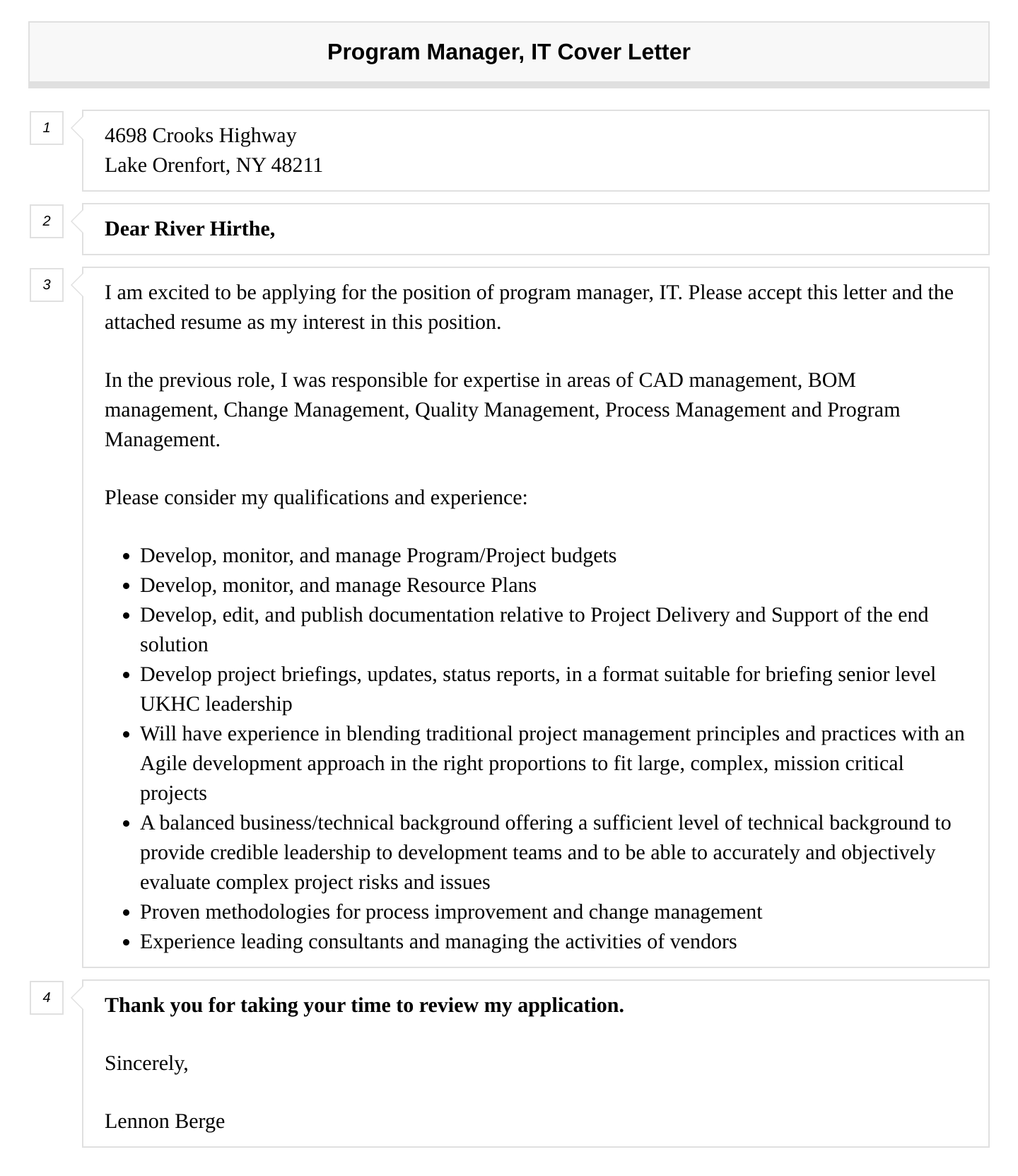 Program Manager, IT Cover Letter

1

4698 Crooks Highway
Lake Orenfort, NY 48211

2

Dear River Hirthe,

3

I am excited to be applying for the position of program manager, IT. Please accept this letter and the attached resume as my interest in this position.

In the previous role, I was responsible for expertise in areas of CAD management, BOM management, Change Management, Quality Management, Process Management and Program Management.

Please consider my qualifications and experience:

- Develop, monitor, and manage Program/Project budgets
- Develop, monitor, and manage Resource Plans
- Develop, edit, and publish documentation relative to Project Delivery and Support of the end solution
- Develop project briefings, updates, status reports, in a format suitable for briefing senior level UKHC leadership
- Will have experience in blending traditional project management principles and practices with an Agile development approach in the right proportions to fit large, complex, mission critical projects
- A balanced business/technical background offering a sufficient level of technical background to provide credible leadership to development teams and to be able to accurately and objectively evaluate complex project risks and issues
- Proven methodologies for process improvement and change management
- Experience leading consultants and managing the activities of vendors

4

Thank you for taking your time to review my application.

Sincerely,

Lennon Berge